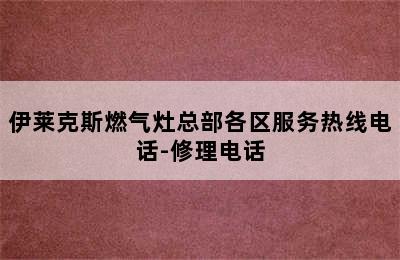 伊莱克斯燃气灶总部各区服务热线电话-修理电话